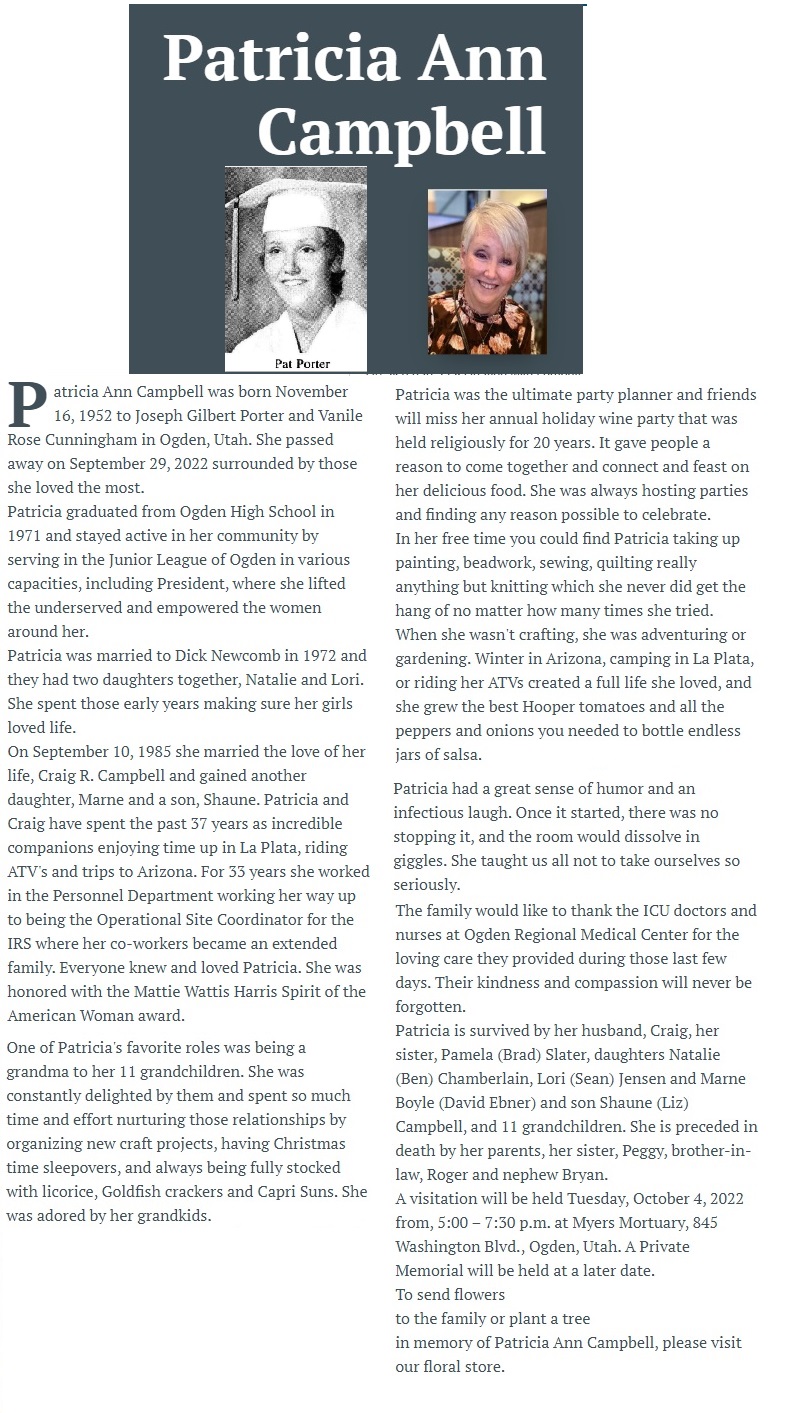 Patricia Ann Campbell

Pat Porter

Patricia Ann Campbell was born November 16, 1952 to Joseph Gilbert Porter and Vanile Rose Cunningham in Ogden, Utah. She passed away on September 29, 2022 surrounded by those she loved the most.

Patricia graduated from Ogden High School in 1971 and stayed active in her community by serving in the Junior League of Ogden in various capacities, including President, where she lifted the underserved and empowered the women around her.

Patricia was married to Dick Newcomb in 1972 and they had two daughters together, Natalie and Lori. She spent those early years making sure her girls loved life.

On September 10, 1985 she married the love of her life, Craig R. Campbell and gained another daughter, Marne and a son, Shaune. Patricia and Craig have spent the past 37 years as incredible companions enjoying time up in La Plata, riding ATV's and trips to Arizona. For 33 years she worked in the Personnel Department working her way up to being the Operational Site Coordinator for the IRS where her co-workers became an extended family. Everyone knew and loved Patricia. She was honored with the Mattie Wattis Harris Spirit of the American Woman award.

One of Patricia's favorite roles was being a grandma to her 11 grandchildren. She was constantly delighted by them and spent so much time and effort nurturing those relationships by organizing new craft projects, having Christmas time sleepovers, and always being fully stocked with licorice, Goldfish crackers and Capri Suns. She was adored by her grandkids.

Patricia was the ultimate party planner and friends will miss her annual holiday wine party that was held religiously for 20 years. It gave people a reason to come together and connect and feast on her delicious food. She was always hosting parties and finding any reason possible to celebrate.

In her free time you could find Patricia taking up painting, beadwork, sewing, quilting really anything but knitting which she never did get the hang of no matter how many times she tried.

When she wasn't crafting, she was adventuring or gardening. Winter in Arizona, camping in La Plata, or riding her ATVs created a full life she loved, and she grew the best Hooper tomatoes and all the peppers and onions you needed to bottle endless jars of salsa.

Patricia had a great sense of humor and an infectious laugh. Once it started, there was no stopping it, and the room would dissolve in giggles. She taught us all not to take ourselves so seriously.

The family would like to thank the ICU doctors and nurses at Ogden Regional Medical Center for the loving care they provided during those last few days. Their kindness and compassion will never be forgotten.

Patricia is survived by her husband, Craig, her sister, Pamela (Brad) Slater, daughters Natalie (Ben) Chamberlain, Lori (Sean) Jensen and Marne Boyle (David Ebner) and son Shaune (Liz) Campbell, and 11 grandchildren. She is preceded in death by her parents, her sister, Peggy, brother-in-law, Roger and nephew Bryan.

A visitation will be held Tuesday, October 4, 2022 from, 5:00 – 7:30 p.m. at Myers Mortuary, 845 Washington Blvd., Ogden, Utah. A Private Memorial will be held at a later date.

To send flowers to the family or plant a tree in memory of Patricia Ann Campbell, please visit our floral store.